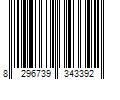 8 296739 343392